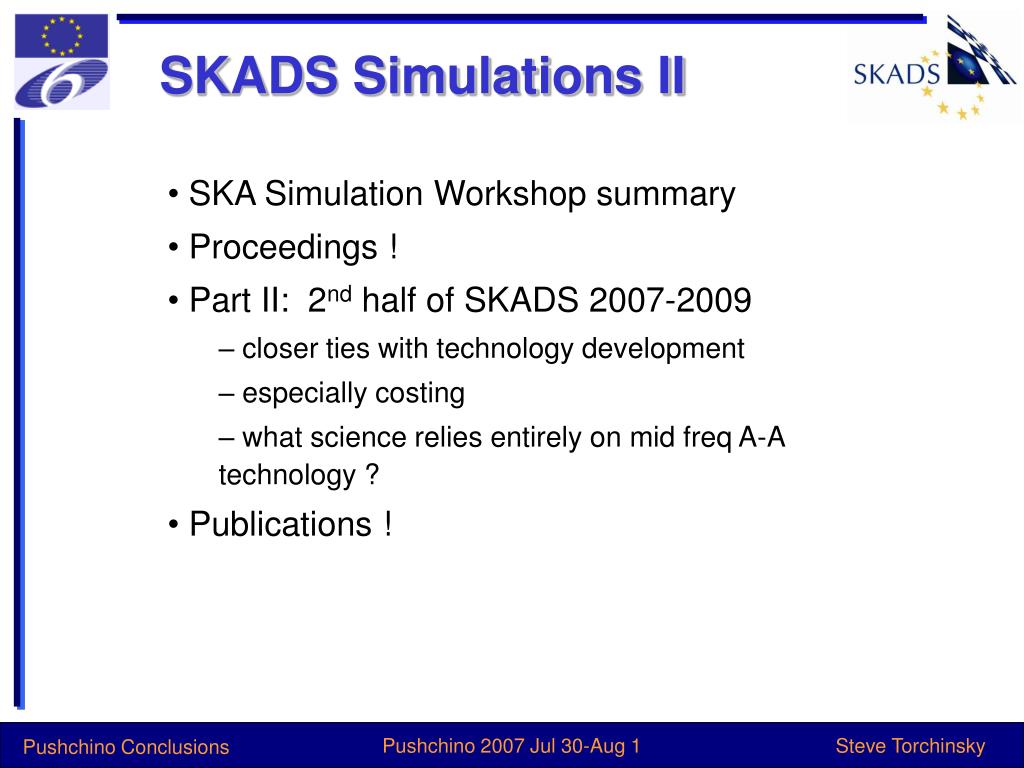 SKADS Simulations II

SKADS

• SKA Simulation Workshop summary

• Proceedings !

• Part II: 2$^{nd}$ half of SKADS 2007-2009

– closer ties with technology development

– especially costing

– what science relies entirely on mid freq A-A technology ?

• Publications !

Pushchino Conclusions

Pushchino 2007 Jul 30-Aug 1

Steve Torchinsky